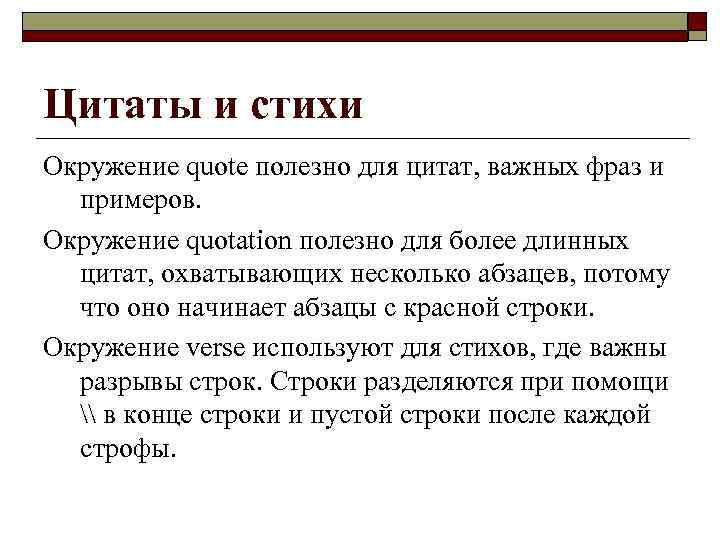 Цитаты и стихи

Окружение quote полезно для цитат, важных фраз и примеров.

Окружение quotation полезно для более длинных цитат, охватывающих несколько абзацев, потому что оно начинает абзацы с красной строки.

Окружение verse используют для стихов, где важны разрывы строк. Строки разделяются при помощи \\ в конце строки и пустой строки после каждой строфы.